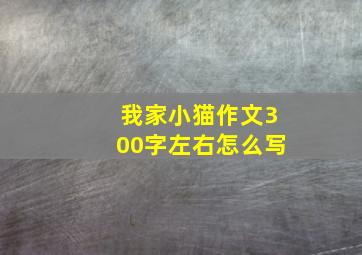 我家小猫作文300字左右怎么写